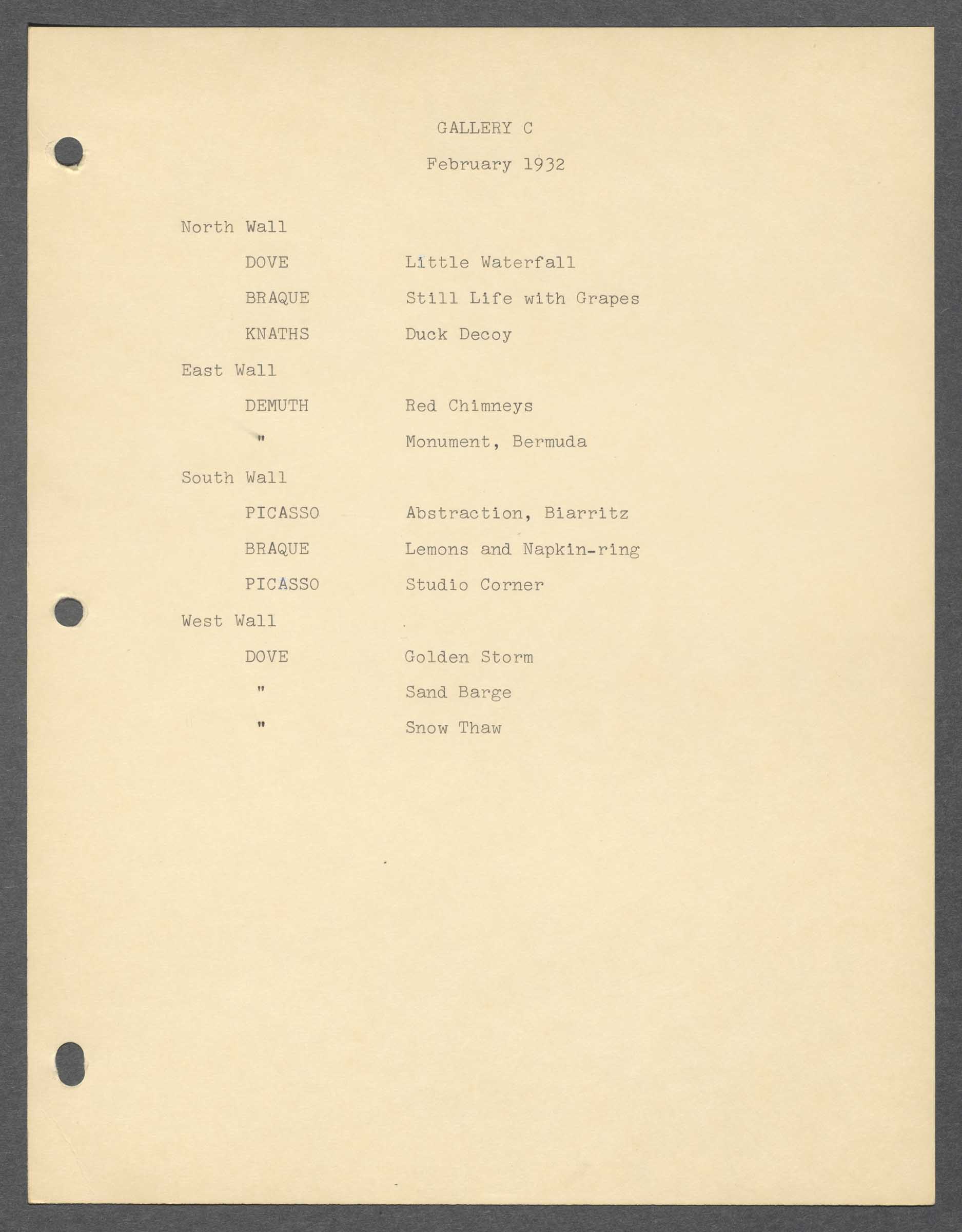 GALLERY C

February 1932

North Wall

DOVE Little Waterfall

BRAQUE Still Life with Grapes

KNATHS Duck Decoy

East Wall

DEMUTH Red Chimneys

" Monument, Bermuda

South Wall

PICASSO Abstraction, Biarritz

BRAQUE Lemons and Napkin-ring

PICASSO Studio Corner

West Wall

DOVE Golden Storm

" Sand Barge

" Snow Thaw